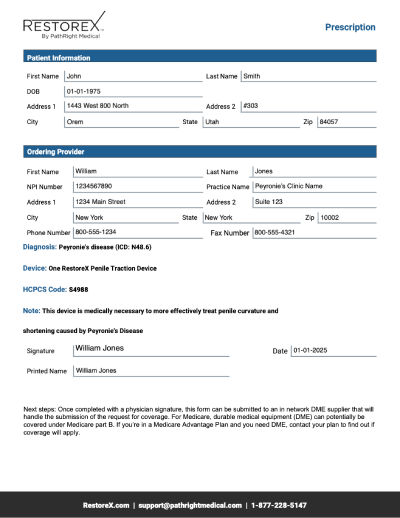 RESTOREX
By PathRight Medical

Prescription

Patient Information

First Name John
Last Name Smith
DOB 01-01-1975
Address 1 1443 West 800 North
Address 2 #303
City Orem
State Utah
Zip 84057

Ordering Provider

First Name William
Last Name Jones
NPI Number 1234567890
Practice Name Peyronie's Clinic Name
Address 1 1234 Main Street
Address 2 Suite 123
City New York
State New York
Zip 10002
Phone Number 800-555-1234
Fax Number 800-555-4321

Diagnosis: Peyronie's disease (ICD: N48.6)

Device: One RestoreX Penile Traction Device

HCPCS Code: S4988

Note: This device is medically necessary to more effectively treat penile curvature and shortening caused by Peyronie's Disease

Signature William Jones
Date 01-01-2025
Printed Name William Jones

Next steps: Once completed with a physician signature, this form can be submitted to an in network DME supplier that will handle the submission of the request for coverage. For Medicare, durable medical equipment (DME) can potentially be covered under Medicare part B. If you're in a Medicare Advantage Plan and you need DME, contact your plan to find out if coverage will apply.

RestoreX.com | support@pathrightmedical.com | 1-877-228-5147